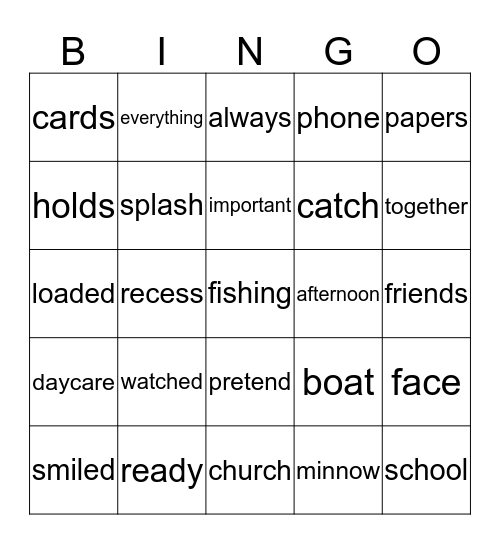 | B | I | N | G | O |
|---|---|---|---|---|
| cards | everything | always | phone | papers |
| holds | splash | important | catch | together |
| loaded | recess | fishing | afternoon | friends |
| daycare | watched | pretend | boat | face |
| smiled | ready | church | minnow | school |